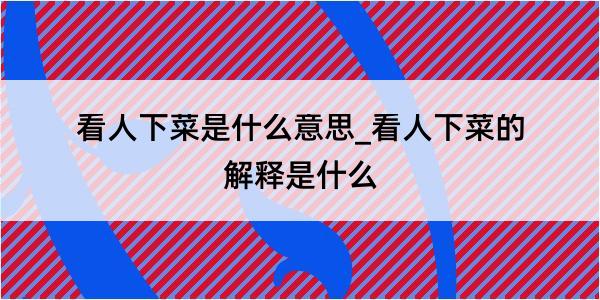 看人下菜是什么意思_看人下菜的解释是什么